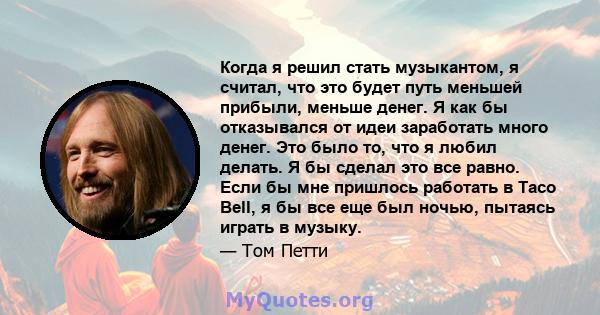 Когда я решил стать музыкантом, я считал, что это будет путь меньшей прибыли, меньше денег. Я как бы отказывался от идеи заработать много денег. Это было то, что я любил делать. Я бы сделал это все равно. Если бы мне пришлось работать в Taco Bell, я бы все еще был ночью, пытаясь играть в музыку.

— Том Петти

MyQuotes.org